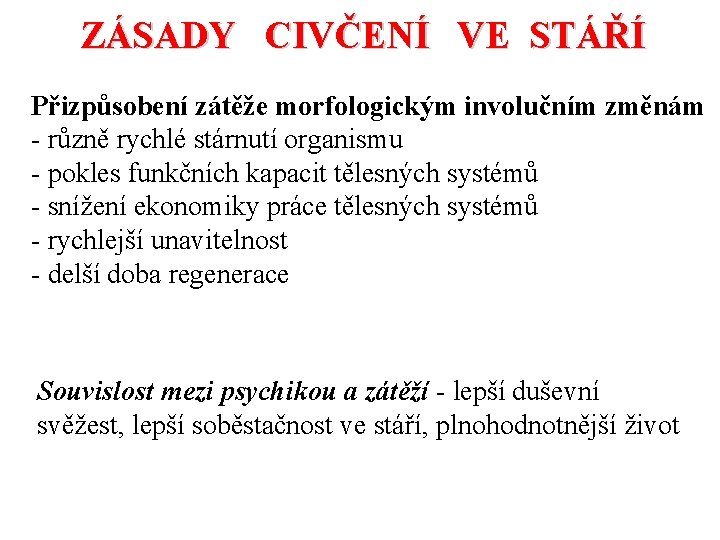 ZÁSADY CIVČENÍ VE STÁŘÍ

Přizpůsobení zátěže morfologickým involučním změnám
- různě rychlé stárnutí organismu
- pokles funkčních kapacit tělesných systémů
- snížení ekonomiky práce tělesných systémů
- rychlejší unavitelnost
- delší doba regenerace

Souvislost mezi psychikou a zátěží - lepší duševní svěžest, lepší soběstačnost ve stáří, plnohodnotnější život